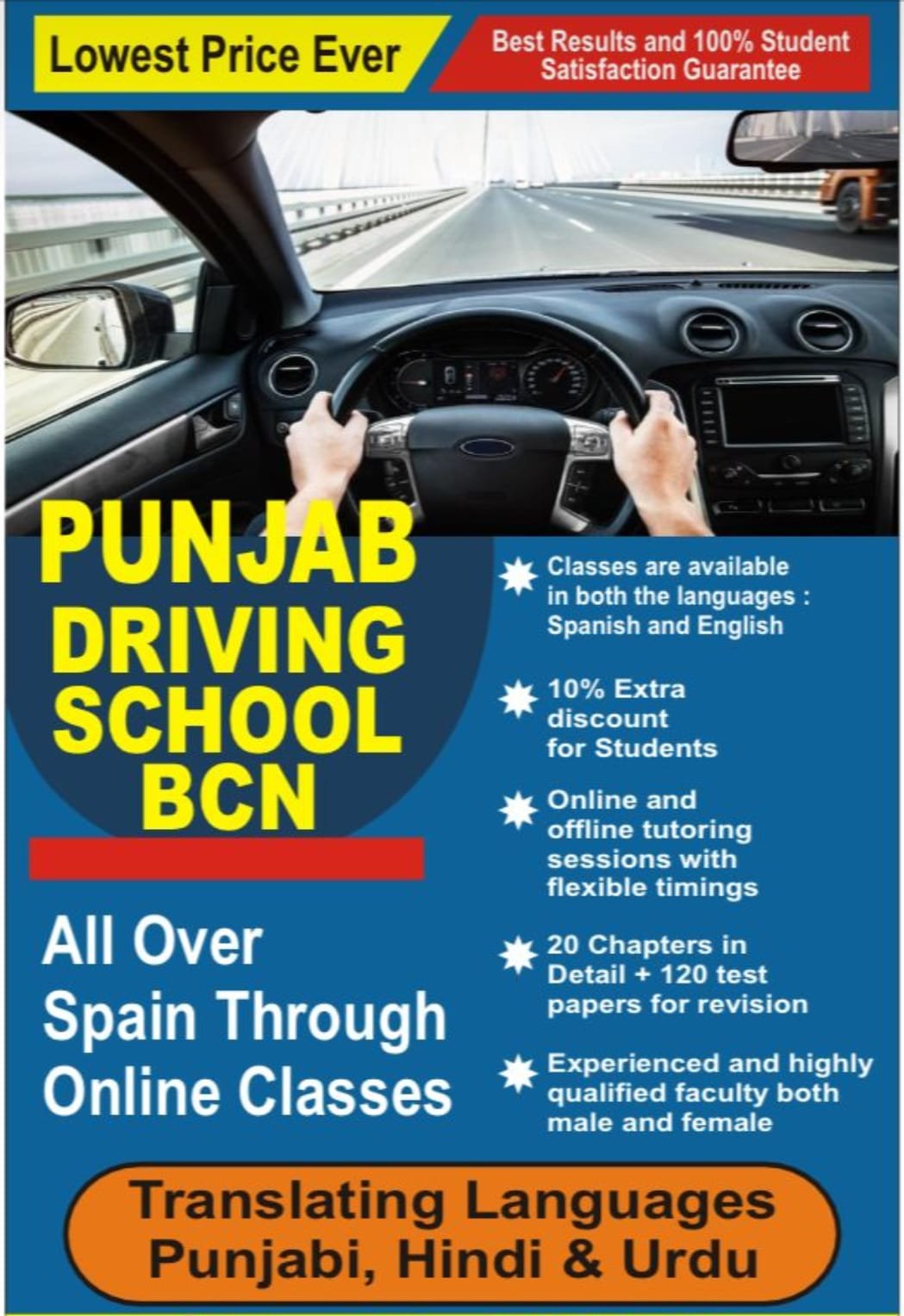 Lowest Price Ever

Best Results and 100% Student Satisfaction Guarantee

PUNJAB DRIVING SCHOOL BCN

All Over Spain Through Online Classes

Classes are available in both the languages : Spanish and English

10% Extra discount for Students

Online and offline tutoring sessions with flexible timings

20 Chapters in Detail + 120 test papers for revision

Experienced and highly qualified faculty both male and female

Translating Languages Punjabi, Hindi & Urdu